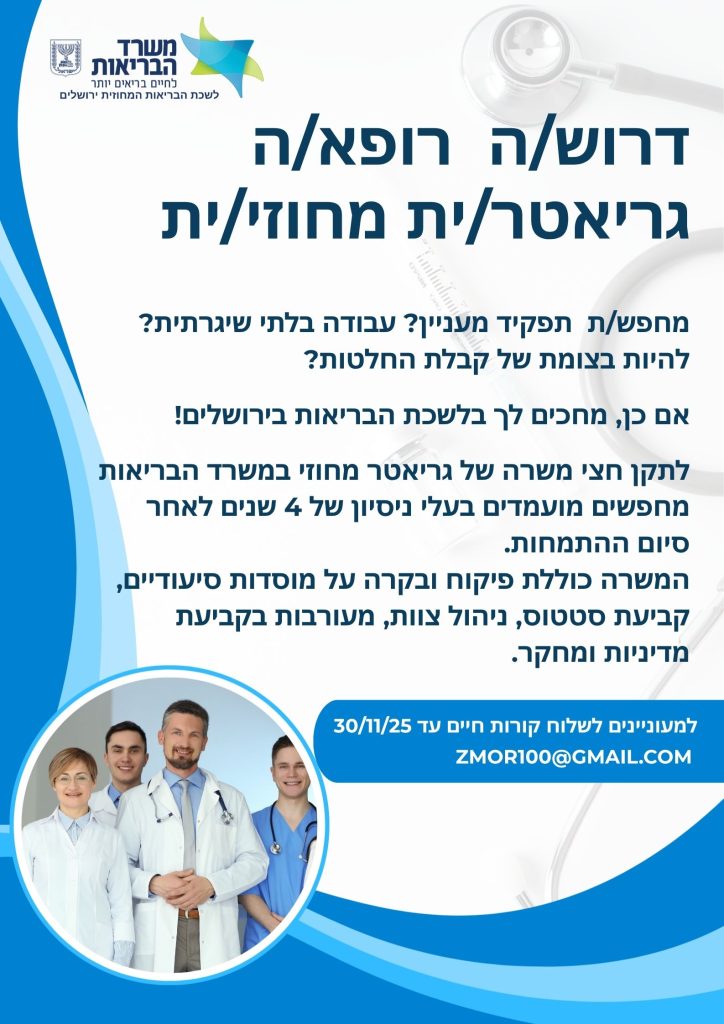 משרד הבריאות
לחיים בריאים יותר
לשכת הבריאות המחוזית ירושלים

דרוש/ה רופא/ה גריאטר/ית מחוזי/ית

מחפש/ת תפקיד מעניין? עבודה בלתי שיגרתית? להיות בצומת של קבלת החלטות?

אם כן, מחכים לך בלשכת הבריאות בירושלים!

לתקן חצי משרה של גריאטר מחוזי במשרד הבריאות מחפשים מועמדים בעלי ניסיון של 4 שנים לאחר סיום ההתמחות.
המשרה כוללת פיקוח ובקרה על מוסדות סיעודיים, קביעת סטטוס, ניהול צוות, מעורבות בקביעת מדיניות ומחקר.

למעוניינים לשלוח קורות חיים עד 30/11/25
ZMOR100@GMAIL.COM